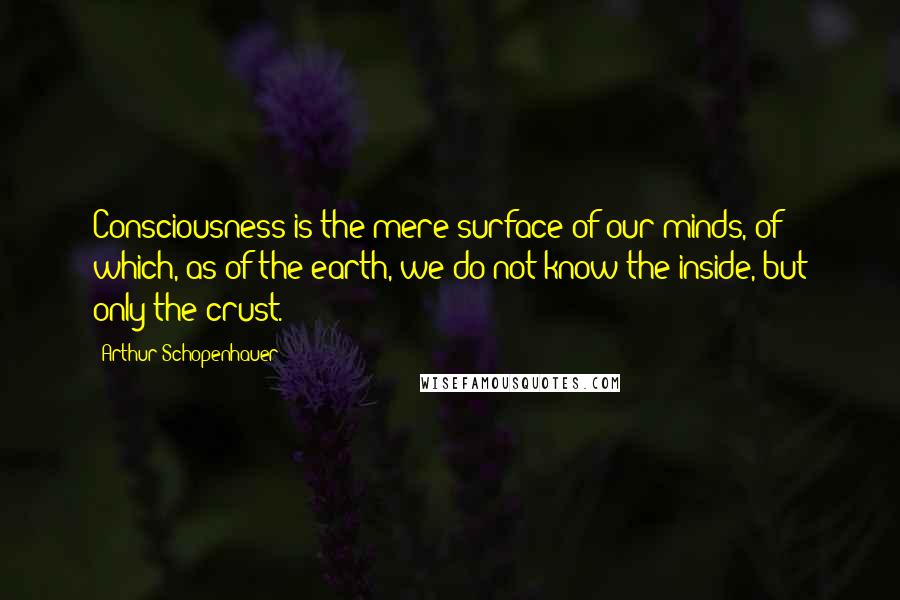 Consciousness is the mere surface of our minds, of which, as of the earth, we do not know the inside, but only the crust.

Arthur Schopenhauer

WISEFAMOUSQUOTES.COM